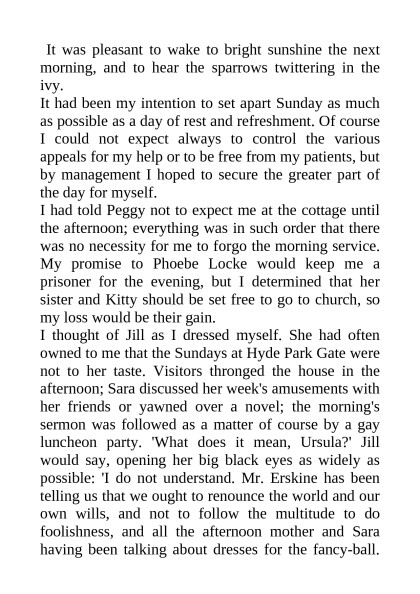 It was pleasant to wake to bright sunshine the next morning, and to hear the sparrows twittering in the ivy.

It had been my intention to set apart Sunday as much as possible as a day of rest and refreshment. Of course I could not expect always to control the various appeals for my help or to be free from my patients, but by management I hoped to secure the greater part of the day for myself.

I had told Peggy not to expect me at the cottage until the afternoon; everything was in such order that there was no necessity for me to forgo the morning service. My promise to Phoebe Locke would keep me a prisoner for the evening, but I determined that her sister and Kitty should be set free to go to church, so my loss would be their gain.

I thought of Jill as I dressed myself. She had often owned to me that the Sundays at Hyde Park Gate were not to her taste. Visitors thronged the house in the afternoon; Sara discussed her week's amusements with her friends or yawned over a novel; the morning's sermon was followed as a matter of course by a gay luncheon party. 'What does it mean, Ursula?' Jill would say, opening her big black eyes as widely as possible: 'I do not understand. Mr. Erskine has been telling us that we ought to renounce the world and our own wills, and not to follow the multitude to do foolishness, and all the afternoon mother and Sara having been talking about dresses for the fancy-ball.